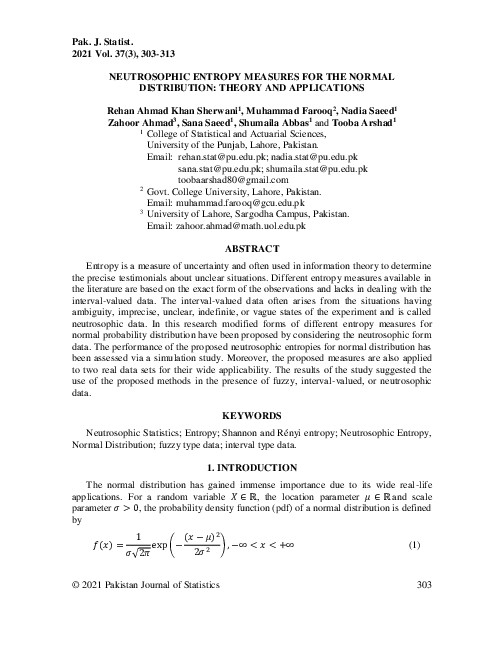 Pak. J. Statist.
2021 Vol. 37(3), 303-313

NEUTROSOPHIC ENTROPY MEASURES FOR THE NORMAL DISTRIBUTION: THEORY AND APPLICATIONS

Rehan Ahmad Khan Sherwani$^1$, Muhammad Farooq$^2$, Nadia Saeed$^1$ Zahoor Ahmad$^3$, Sana Saeed$^1$, Shumaila Abbas$^1$ and Tooba Arshad$^1$

$^1$ College of Statistical and Actuarial Sciences, University of the Punjab, Lahore, Pakistan.
Email: rehan.stat@pu.edu.pk; nadia.stat@pu.edu.pk sana.stat@pu.edu.pk; shumaila.stat@pu.edu.pk toobaarshad80@gmail.com
$^2$ Govt. College University, Lahore, Pakistan.
Email: muhammad.farooq@gcu.edu.pk
$^3$ University of Lahore, Sargodha Campus, Pakistan.
Email: zahoor.ahmad@math.uol.edu.pk

ABSTRACT

Entropy is a measure of uncertainty and often used in information theory to determine the precise testimonials about unclear situations. Different entropy measures available in the literature are based on the exact form of the observations and lacks in dealing with the interval-valued data. The interval-valued data often arises from the situations having ambiguity, imprecise, unclear, indefinite, or vague states of the experiment and is called neutrosophic data. In this research modified forms of different entropy measures for normal probability distribution have been proposed by considering the neutrosophic form data. The performance of the proposed neutrosophic entropies for normal distribution has been assessed via a simulation study. Moreover, the proposed measures are also applied to two real data sets for their wide applicability. The results of the study suggested the use of the proposed methods in the presence of fuzzy, interval-valued, or neutrosophic data.

KEYWORDS

Neutrosophic Statistics; Entropy; Shannon and Rényi entropy; Neutrosophic Entropy, Normal Distribution; fuzzy type data; interval type data.

1. INTRODUCTION

The normal distribution has gained immense importance due to its wide real-life applications. For a random variable $X \in \mathbb{R}$, the location parameter $\mu \in \mathbb{R}$ and scale parameter $\sigma > 0$, the probability density function (pdf) of a normal distribution is defined by

$f(x) = \frac{1}{\sigma\sqrt{2\pi}} \exp\left(-\frac{(x-\mu)^2}{2\sigma^2}\right), -\infty < x < +\infty$ (1)

© 2021 Pakistan Journal of Statistics 303